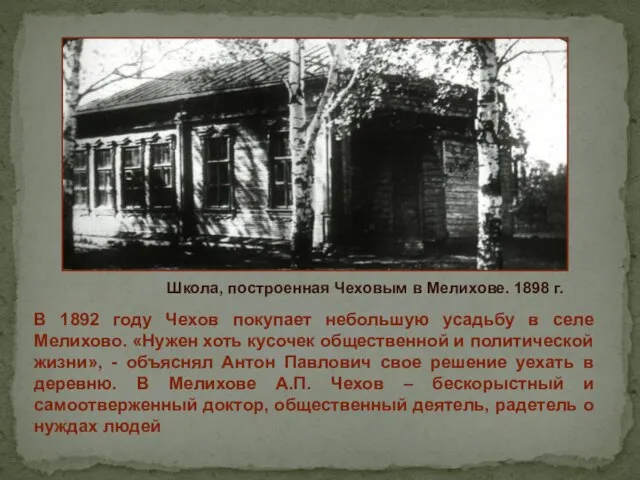 Школа, построенная Чеховым в Мелихове. 1898 г.

В 1892 году Чехов покупает небольшую усадьбу в селе Мелихово. «Нужен хоть кусочек общественной и политической жизни», - объяснял Антон Павлович свое решение уехать в деревню. В Мелихове А.П. Чехов – бескорыстный и самоотверженный доктор, общественный деятель, радетель о нуждах людей